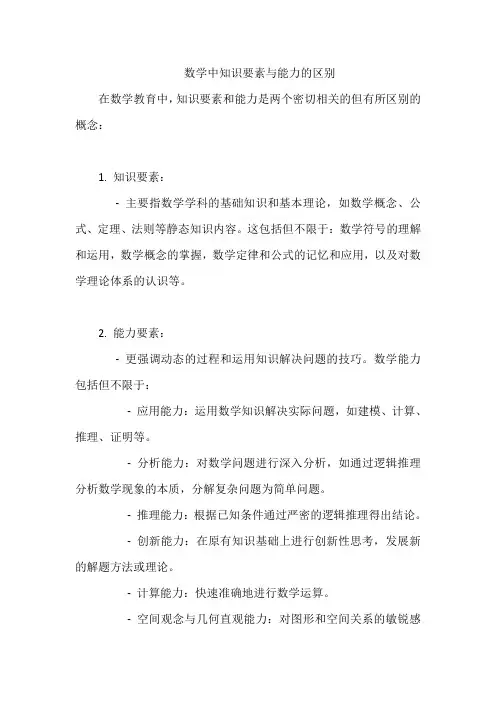 数学中知识要素与能力的区别

在数学教育中，知识要素和能力是两个密切相关的但有所区别的概念：

1. 知识要素：

- 主要指数学学科的基础知识和基本理论，如数学概念、公式、定理、法则等静态知识内容。这包括但不限于：数学符号的理解和运用，数学概念的掌握，数学定律和公式的记忆和应用，以及对数学理论体系的认识等。

2. 能力要素：

- 更强调动态的过程和运用知识解决问题的技巧。数学能力包括但不限于：

- 应用能力：运用数学知识解决实际问题，如建模、计算、推理、证明等。

- 分析能力：对数学问题进行深入分析，如通过逻辑推理分析数学现象的本质，分解复杂问题为简单问题。

- 推理能力：根据已知条件通过严密的逻辑推理得出结论。

- 创新能力：在原有知识基础上进行创新性思考，发展新的解题方法或理论。

- 计算能力：快速准确地进行数学运算。

- 空间观念与几何直观能力：对图形和空间关系的敏锐感